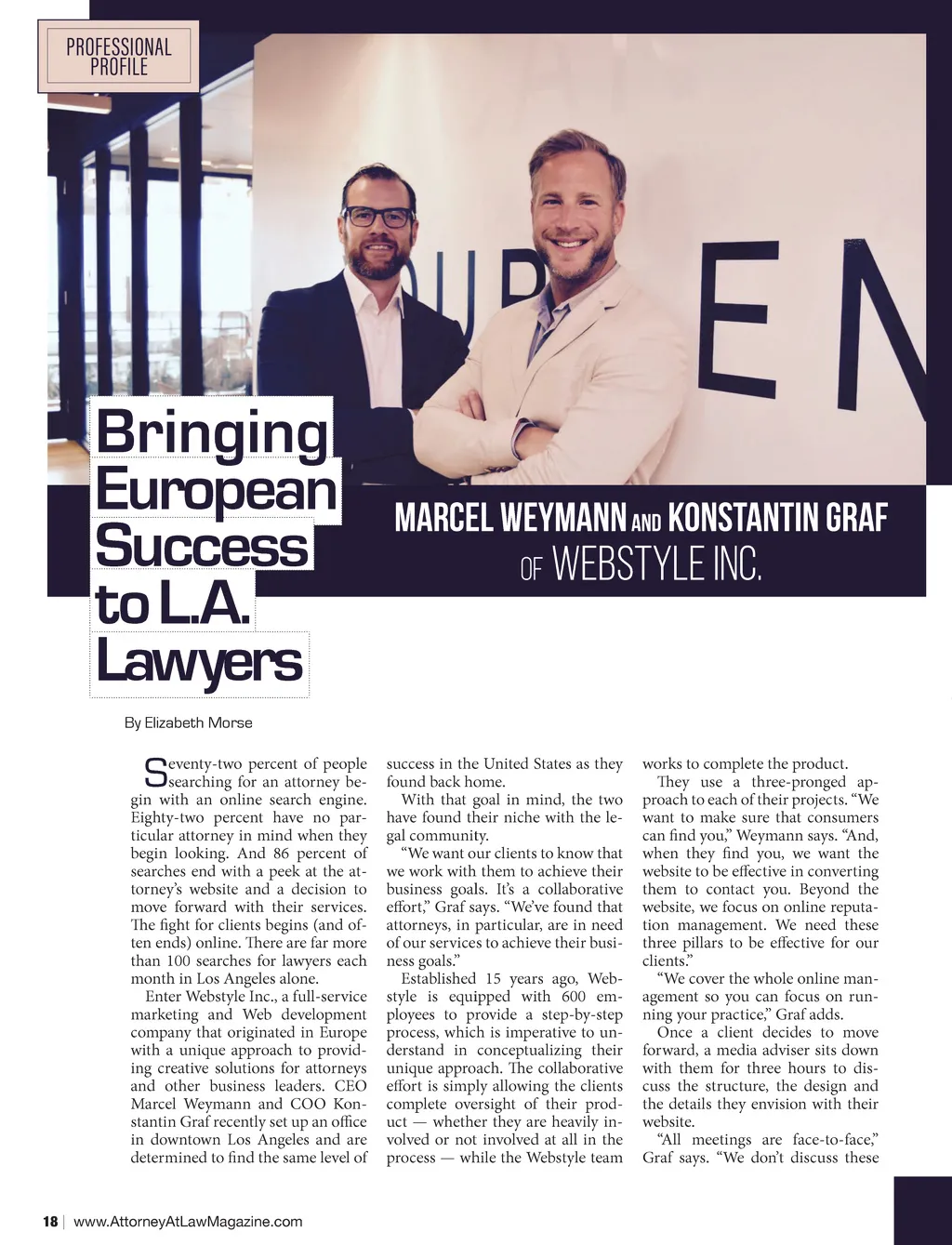 PROFESSIONAL PROFILE

Bringing European Success to L.A. Lawyers

MARCEL WEYMANN AND KONSTANTIN GRAF OF WEBSTYLE INC.

By Elizabeth Morse

Seventy-two percent of people searching for an attorney begin with an online search engine. Eighty-two percent have no particular attorney in mind when they begin looking. And 86 percent of searches end with a peek at the attorney's website and a decision to move forward with their services. The fight for clients begins (and often ends) online. There are far more than 100 searches for lawyers each month in Los Angeles alone.

Enter Webstyle Inc., a full-service marketing and Web development company that originated in Europe with a unique approach to providing creative solutions for attorneys and other business leaders. CEO Marcel Weymann and COO Konstantin Graf recently set up an office in downtown Los Angeles and are determined to find the same level of success in the United States as they found back home.

With that goal in mind, the two have found their niche with the legal community.

"We want our clients to know that we work with them to achieve their business goals. It's a collaborative effort," Graf says. "We've found that attorneys, in particular, are in need of our services to achieve their business goals."

Established 15 years ago, Webstyle is equipped with 600 employees to provide a step-by-step process, which is imperative to understand in conceptualizing their unique approach. The collaborative effort is simply allowing the clients complete oversight of their product — whether they are heavily involved or not involved at all in the process — while the Webstyle team works to complete the product.

They use a three-pronged approach to each of their projects. "We want to make sure that consumers can find you," Weymann says. "And, when they find you, we want the website to be effective in converting them to contact you. Beyond the website, we focus on online reputation management. We need these three pillars to be effective for our clients."

"We cover the whole online management so you can focus on running your practice," Graf adds.

Once a client decides to move forward, a media adviser sits down with them for three hours to discuss the structure, the design and the details they envision with their website.

"All meetings are face-to-face," Graf says. "We don't discuss these

18 | www.AttorneyAtLawMagazine.com